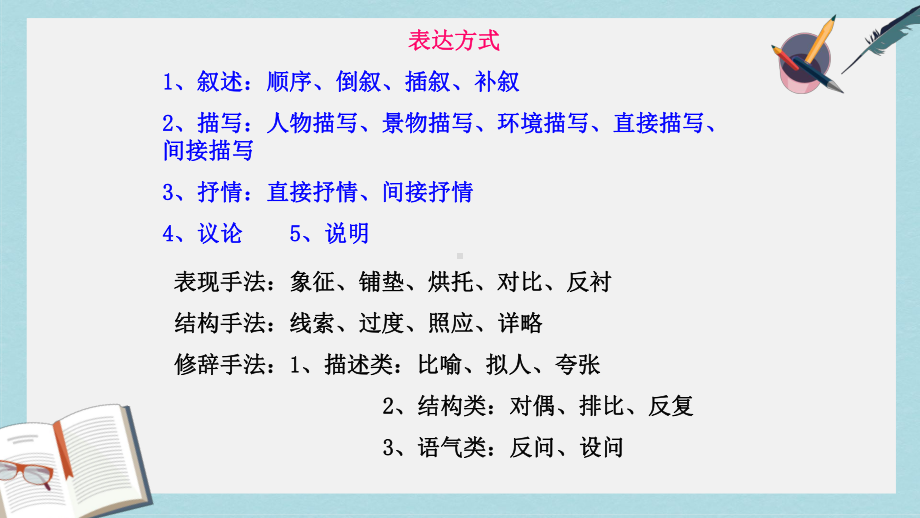 表达方式

1、叙述：顺序、倒叙、插叙、补叙

2、描写：人物描写、景物描写、环境描写、直接描写、间接描写

3、抒情：直接抒情、间接抒情

4、议论　　5、说明

表现手法：象征、铺垫、烘托、对比、反衬

结构手法：线索、过度、照应、详略

修辞手法：1、描述类：比喻、拟人、夸张

2、结构类：对偶、排比、反复

3、语气类：反问、设问